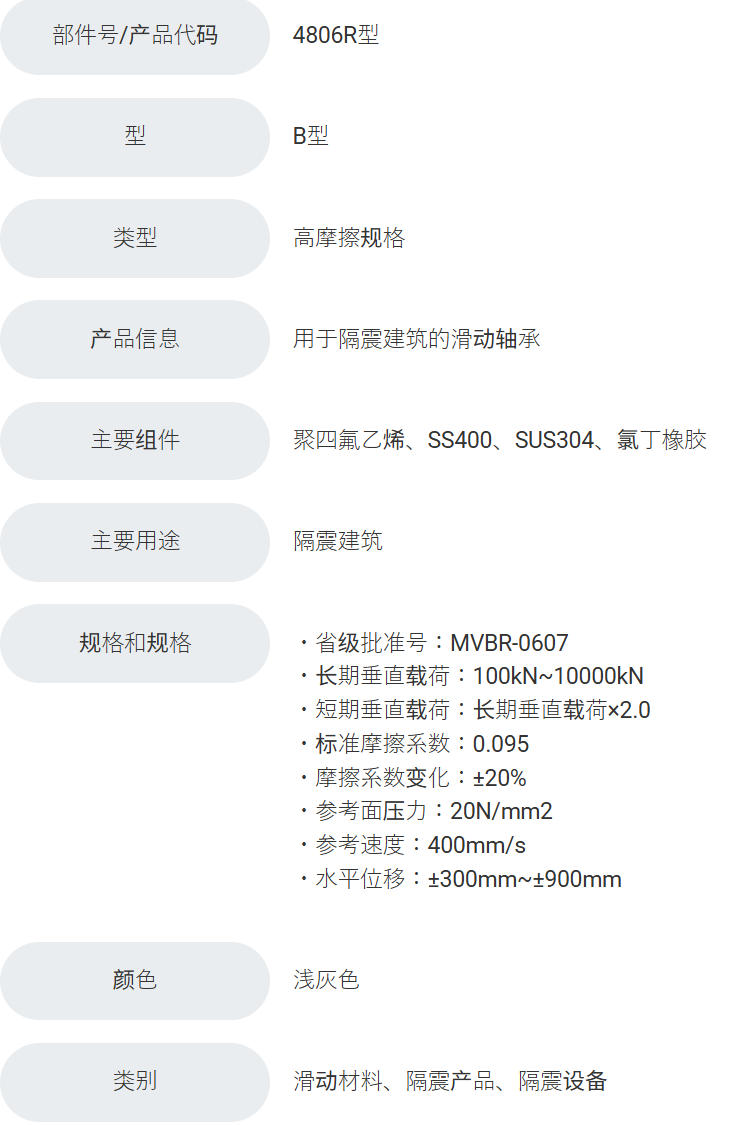 部件号/产品代码
4806R型

型
B型

类型
高摩擦规格

产品信息
用于隔震建筑的滑动轴承

主要组件
聚四氟乙烯、SS400、SUS304、氯丁橡胶

主要用途
隔震建筑

规格和规格
・省级批准号：MVBR-0607
・长期垂直载荷：100kN~10000kN
・短期垂直载荷：长期垂直载荷×2.0
・标准摩擦系数：0.095
・摩擦系数变化：±20%
・参考面压力：20N/mm2
・参考速度：400mm/s
・水平位移：±300mm~±900mm

颜色
浅灰色

类别
滑动材料、隔震产品、隔震设备